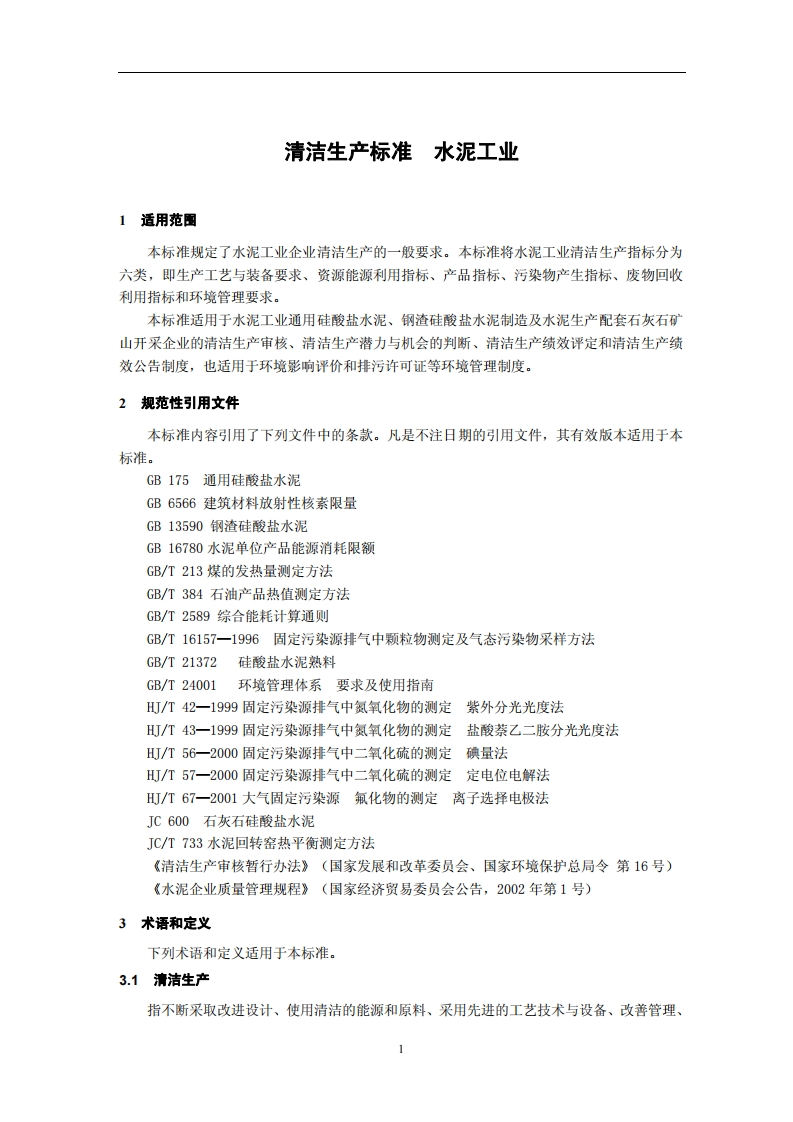 清洁生产标准　水泥工业

1　适用范围

本标准规定了水泥工业企业清洁生产的一般要求。本标准将水泥工业清洁生产指标分为六类，即生产工艺与装备要求、资源能源利用指标、产品指标、污染物产生指标、废物回收利用指标和环境管理要求。

本标准适用于水泥工业通用硅酸盐水泥、钢渣硅酸盐水泥制造及水泥生产配套石灰石矿山开采企业的清洁生产审核、清洁生产潜力与机会的判断、清洁生产绩效评定和清洁生产绩效公告制度，也适用于环境影响评价和排污许可证等环境管理制度。

2　规范性引用文件

本标准内容引用了下列文件中的条款。凡是不注日期的引用文件，其有效版本适用于本标准。

GB 175　通用硅酸盐水泥
GB 6566 建筑材料放射性核素限量
GB 13590 钢渣硅酸盐水泥
GB 16780 水泥单位产品能源消耗限额
GB/T 213 煤的发热量测定方法
GB/T 384 石油产品热值测定方法
GB/T 2589 综合能耗计算通则
GB/T 16157—1996　固定污染源排气中颗粒物测定及气态污染物采样方法
GB/T 21372　硅酸盐水泥熟料
GB/T 24001　环境管理体系　要求及使用指南
HJ/T 42—1999 固定污染源排气中氮氧化物的测定　紫外分光光度法
HJ/T 43—1999 固定污染源排气中氮氧化物的测定　盐酸萘乙二胺分光光度法
HJ/T 56—2000 固定污染源排气中二氧化硫的测定　碘量法
HJ/T 57—2000 固定污染源排气中二氧化硫的测定　定电位电解法
HJ/T 67—2001 大气固定污染源　氟化物的测定　离子选择电极法
JC 600　石灰石硅酸盐水泥
JC/T 733 水泥回转窑热平衡测定方法
《清洁生产审核暂行办法》（国家发展和改革委员会、国家环境保护总局令 第 16 号）
《水泥企业质量管理规程》（国家经济贸易委员会公告，2002 年第 1 号）

3　术语和定义

下列术语和定义适用于本标准。

3.1　清洁生产

指不断采取改进设计、使用清洁的能源和原料、采用先进的工艺技术与设备、改善管理、

1